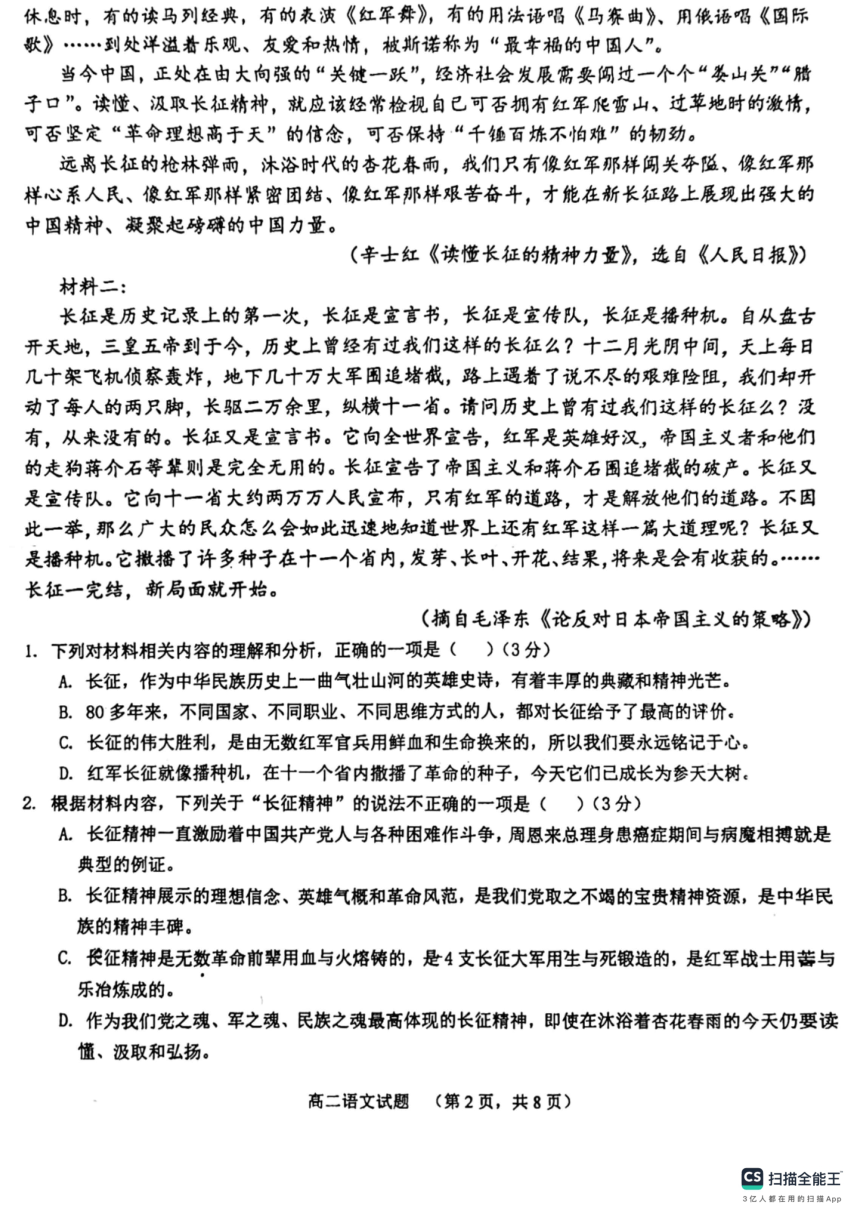 休息时，有的读马列经典，有的表演《红军舞》，有的用法语唱《马赛曲》、用俄语唱《国际歌》……到处洋溢着乐观、友爱和热情，被斯诺称为“最幸福的中国人”。

当今中国，正处在由大向强的“关键一跃”，经济社会发展需要闯过一个个“娄山关”“腊子口”。读懂、汲取长征精神，就应该经常检视自己可否拥有红军爬雪山、过草地时的激情，可否坚定“革命理想高于天”的信念，可否保持“千锤百炼不怕难”的韧劲。

远离长征的枪林弹雨，沐浴时代的杏花春雨，我们只有像红军那样闯关夺隘、像红军那样心系人民、像红军那样紧密团结、像红军那样艰苦奋斗，才能在新长征路上展现出强大的中国精神、凝聚起磅礴的中国力量。

（辛士红《读懂长征的精神力量》，选自《人民日报》）

材料二：

长征是历史记录上的第一次，长征是宣言书，长征是宣传队，长征是播种机。自从盘古开天地，三皇五帝到于今，历史上曾经有过我们这样的长征么？十二月光阴中间，天上每日几十架飞机侦察轰炸，地下几十万大军围追堵截，路上遇着了说不尽的艰难险阻，我们却开动了每人的两只脚，长驱二万余里，纵横十一省。请问历史上曾有过我们这样的长征么？没有，从来没有的。长征又是宣言书。它向全世界宣告，红军是英雄好汉，帝国主义者和他们的走狗蒋介石等辈则是完全无用的。长征宣告了帝国主义和蒋介石围追堵截的破产。长征又是宣传队。它向十一省大约两万万人民宣布，只有红军的道路，才是解放他们的道路。不因此一举，那么广大的民众怎么会如此迅速地知道世界上还有红军这样一篇大道理呢？长征又是播种机。它撒播了许多种子在十一个省内，发芽、长叶、开花、结果，将来是会有收获的。……长征一完结，新局面就开始。

（摘自毛泽东《论反对日本帝国主义的策略》）

1. 下列对材料相关内容的理解和分析，正确的一项是（ ）（3分）

A. 长征，作为中华民族历史上一曲气壮山河的英雄史诗，有着丰厚的典藏和精神光芒。

B. 80多年来，不同国家、不同职业、不同思维方式的人，都对长征给予了最高的评价。

C. 长征的伟大胜利，是由无数红军官兵用鲜血和生命换来的，所以我们要永远铭记于心。

D. 红军长征就像播种机，在十一个省内撒播了革命的种子，今天它们已成长为参天大树。

2. 根据材料内容，下列关于“长征精神”的说法不正确的一项是（ ）（3分）

A. 长征精神一直激励着中国共产党人与各种困难作斗争，周恩来总理身患癌症期间与病魔相搏就是典型的例证。

B. 长征精神展示的理想信念、英雄气概和革命风范，是我们党取之不竭的宝贵精神资源，是中华民族的精神丰碑。

C. 长征精神是无数革命前辈用血与火熔铸的，是4支长征大军用生与死锻造的，是红军战士用苦与乐冶炼成的。

D. 作为我们党之魂、军之魂、民族之魂最高体现的长征精神，即使在沐浴着杏花春雨的今天仍要读懂、汲取和弘扬。

高二语文试题 （第2页，共8页）

CS 扫描全能王
3亿人都在用的扫描App